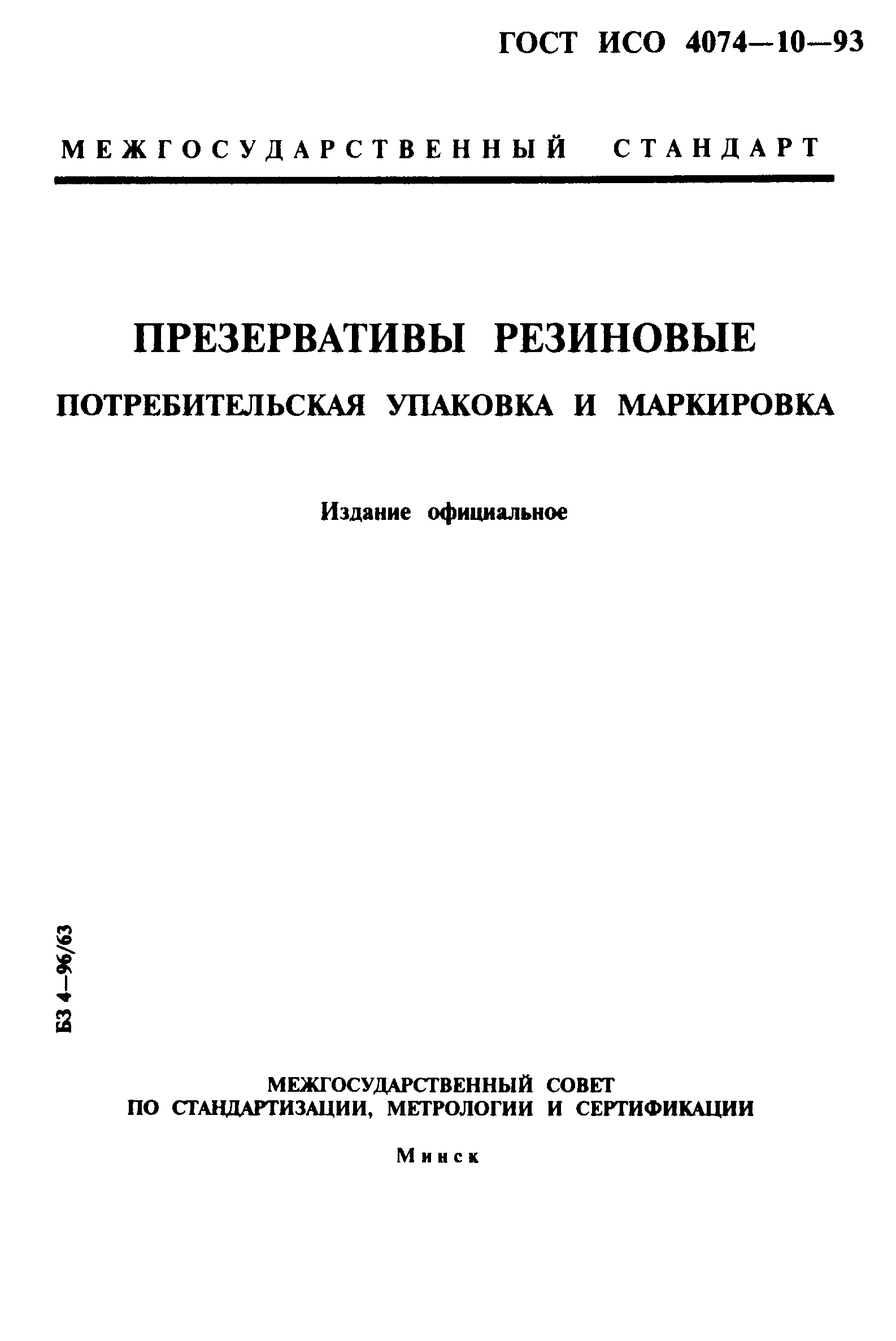 ГОСТ ИСО 4074—10—93

МЕЖГОСУДАРСТВЕННЫЙ СТАНДАРТ

ПРЕЗЕРВАТИВЫ РЕЗИНОВЫЕ

ПОТРЕБИТЕЛЬСКАЯ УПАКОВКА И МАРКИРОВКА

Издание официальное

БЗ 4—96/63

МЕЖГОСУДАРСТВЕННЫЙ СОВЕТ
ПО СТАНДАРТИЗАЦИИ, МЕТРОЛОГИИ И СЕРТИФИКАЦИИ

Минск